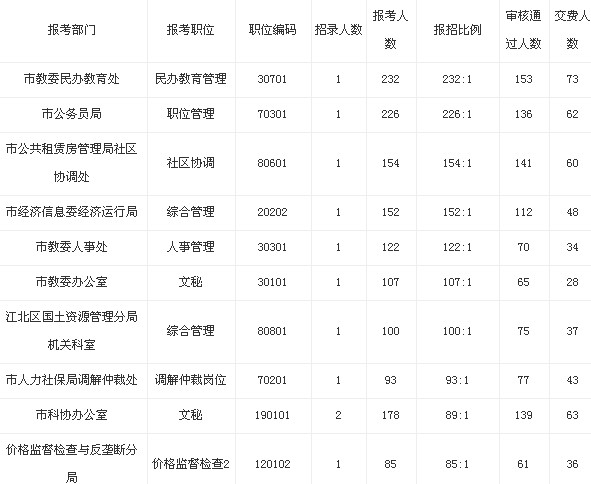 | 报考部门 | 报考职位 | 职位编码 | 招录人数 | 报考人数 | 报招比例 | 审核通过人数 | 交费人数 |
|---|---|---|---|---|---|---|---|
| 市教委民办教育处 | 民办教育管理 | 30701 | 1 | 232 | 232:1 | 153 | 73 |
| 市公务员局 | 职位管理 | 70301 | 1 | 226 | 226:1 | 136 | 62 |
| 市公共租赁房管理局社区协调处 | 社区协调 | 80601 | 1 | 154 | 154:1 | 141 | 60 |
| 市经济信息委经济运行局 | 综合管理 | 20202 | 1 | 152 | 152:1 | 112 | 48 |
| 市教委人事处 | 人事管理 | 30301 | 1 | 122 | 122:1 | 70 | 34 |
| 市教委办公室 | 文秘 | 30101 | 1 | 107 | 107:1 | 65 | 28 |
| 江北区国土资源管理分局机关科室 | 综合管理 | 80801 | 1 | 100 | 100:1 | 75 | 37 |
| 市人力社保局调解仲裁处 | 调解仲裁岗位 | 70201 | 1 | 93 | 93:1 | 77 | 43 |
| 市科协办公室 | 文秘 | 190101 | 2 | 178 | 89:1 | 139 | 63 |
| 价格监督检查与反垄断分局 | 价格监督检查2 | 120102 | 1 | 85 | 85:1 | 61 | 36 |